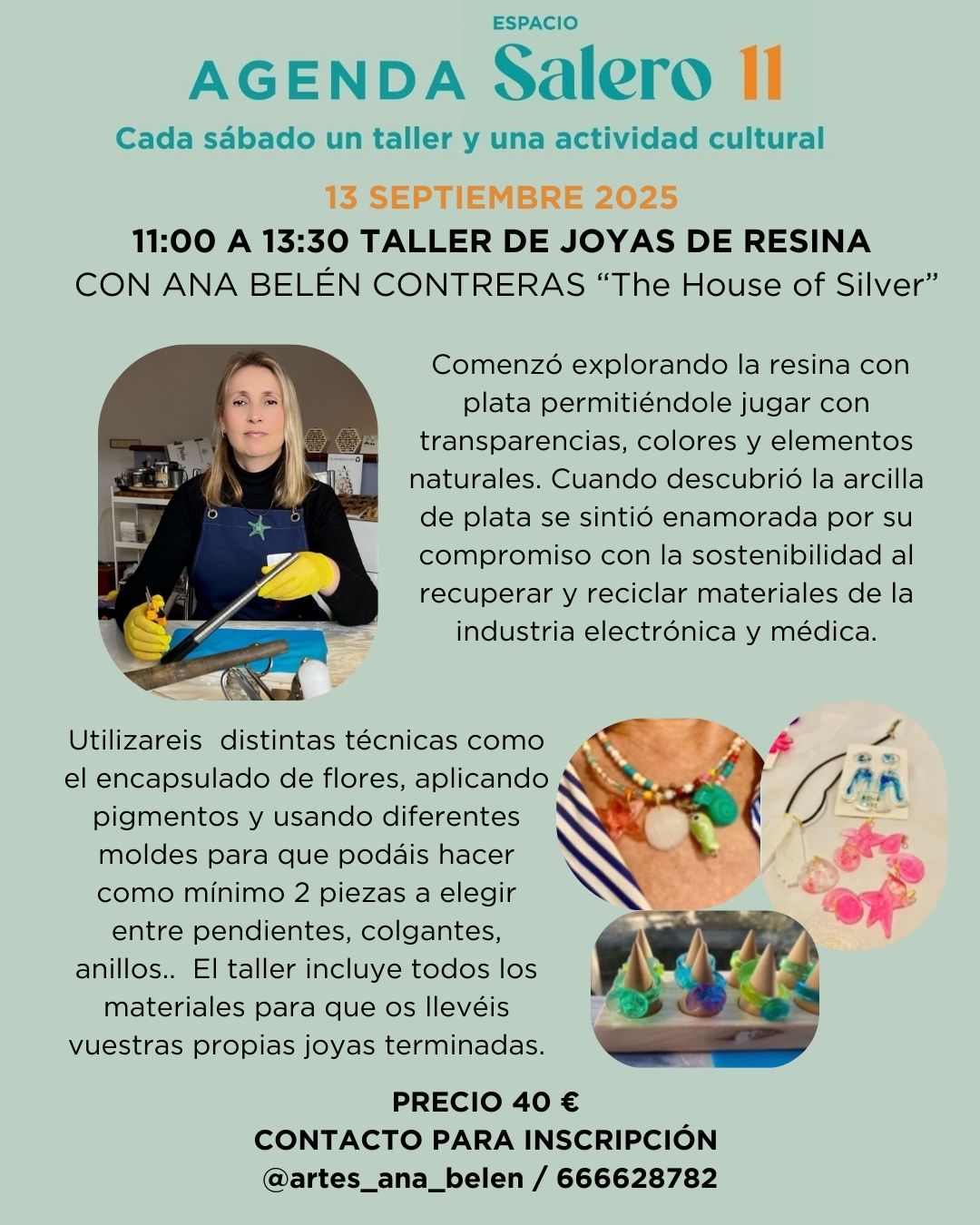 AGENDA ESPACIO Salero 11

Cada sábado un taller y una actividad cultural

13 SEPTIEMBRE 2025

11:00 A 13:30 TALLER DE JOYAS DE RESINA

CON ANA BELÉN CONTRERAS "The House of Silver"

Comenzó explorando la resina con plata permitiéndole jugar con transparencias, colores y elementos naturales. Cuando descubrió la arcilla de plata se sintió enamorada por su compromiso con la sostenibilidad al recuperar y reciclar materiales de la industria electrónica y médica.

Utilizareis distintas técnicas como el encapsulado de flores, aplicando pigmentos y usando diferentes moldes para que podáis hacer como mínimo 2 piezas a elegir entre pendientes, colgantes, anillos.. El taller incluye todos los materiales para que os llevéis vuestras propias joyas terminadas.

PRECIO 40 €

CONTACTO PARA INSCRIPCIÓN

@artes_ana_belen / 666628782